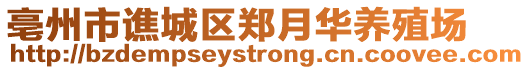 亳州市谯城区郑月华养殖场
http://bzdempseystrong.cn.coovee.com